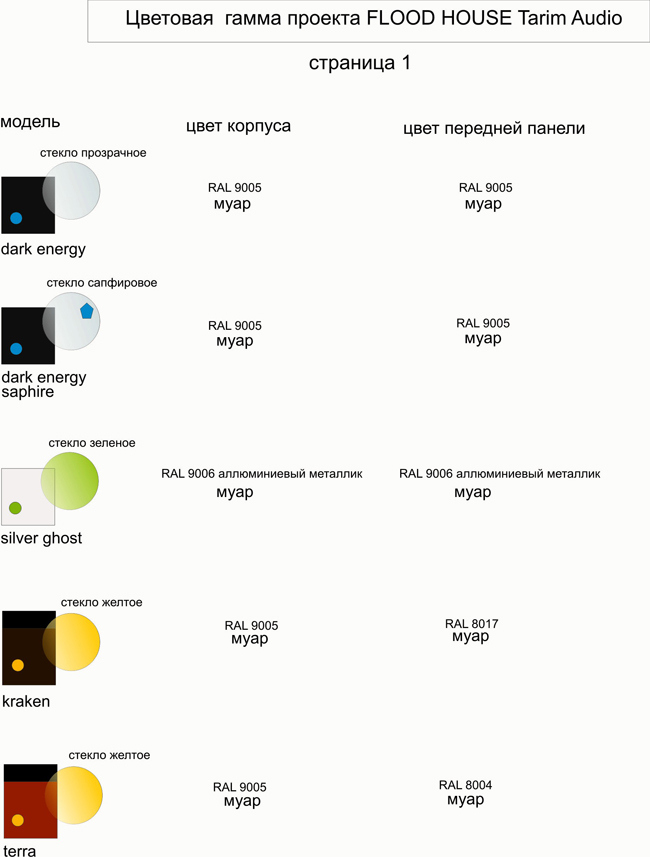 Цветовая гамма проекта FLOOD HOUSE Tarim Audio

страница 1

| модель | цвет корпуса | цвет передней панели |
|---|---|---|
| стекло прозрачное dark energy | RAL 9005 муар | RAL 9005 муар |
| стекло сапфировое dark energy saphire | RAL 9005 муар | RAL 9005 муар |
| стекло зеленое silver ghost | RAL 9006 аллюминиевый металлик муар | RAL 9006 аллюминиевый металлик муар |
| стекло желтое kraken | RAL 9005 муар | RAL 8017 муар |
| стекло желтое terra | RAL 9005 муар | RAL 8004 муар |